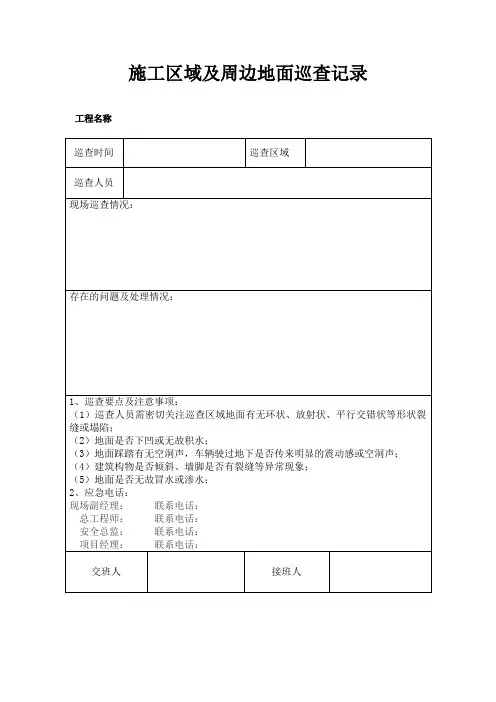 施工区域及周边地面巡查记录

工程名称

| 巡查时间 | | 巡查区域 | |
|---|---|---|---|
| 巡查人员 | | | |

现场巡查情况：

存在的问题及处理情况：

1、巡查要点及注意事项：
（1）巡查人员需密切关注巡查区域地面有无环状、放射状、平行交错状等形状裂缝或塌陷；
（2）地面是否下凹或无故积水；
（3）地面踩踏有无空洞声，车辆驶过地下是否传来明显的震动感或空洞声；
（4）建筑构物是否倾斜、墙脚是否有裂缝等异常现象；
（5）地面是否无故冒水或渗水；
2、应急电话：
现场副经理： 联系电话：
总工程师： 联系电话：
安全总监： 联系电话：
项目经理： 联系电话：

| 交班人 | | 接班人 | |
|---|---|---|---|